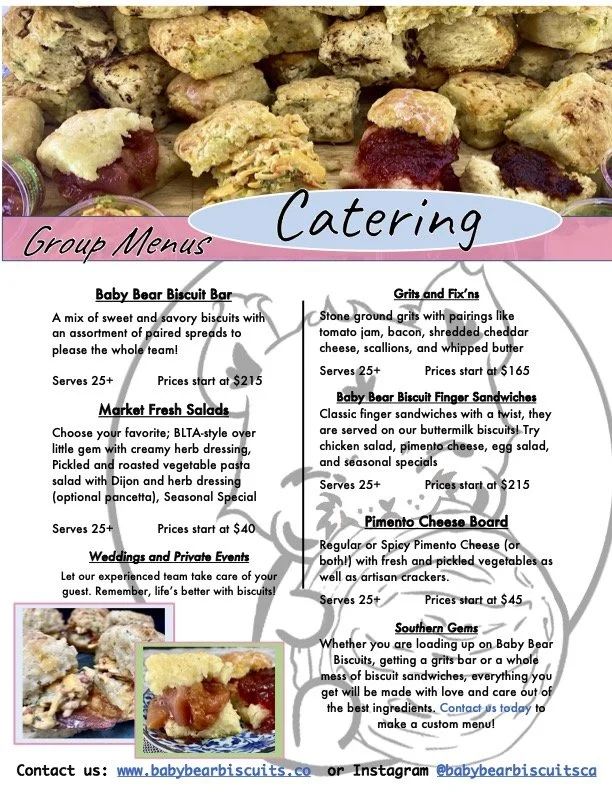 Catering

Group Menus

Baby Bear Biscuit Bar

A mix of sweet and savory biscuits with an assortment of paired spreads to please the whole team!

Serves 25+ Prices start at $215

Market Fresh Salads

Choose your favorite; BLTA-style over little gem with creamy herb dressing, Pickled and roasted vegetable pasta salad with Dijon and herb dressing (optional pancetta), Seasonal Special

Serves 25+ Prices start at $40

Weddings and Private Events

Let our experienced team take care of your guest. Remember, life's better with biscuits!

Grits and Fix'ns

Stone ground grits with pairings like tomato jam, bacon, shredded cheddar cheese, scallions, and whipped butter

Serves 25+ Prices start at $165

Baby Bear Biscuit Finger Sandwiches

Classic finger sandwiches with a twist, they are served on our buttermilk biscuits! Try chicken salad, pimento cheese, egg salad, and seasonal specials

Serves 25+ Prices start at $215

Pimento Cheese Board

Regular or Spicy Pimento Cheese (or both!) with fresh and pickled vegetables as well as artisan crackers.

Serves 25+ Prices start at $45

Southern Gems

Whether you are loading up on Baby Bear Biscuits, getting a grits bar or a whole mess of biscuit sandwiches, everything you get will be made with love and care out of the best ingredients. Contact us today to make a custom menu!

Contact us: www.babybearbiscuits.co or Instagram @babybearbiscuitsca